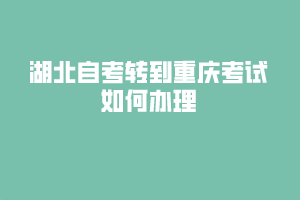 湖北自考转到重庆考试如何办理